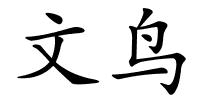 文鸟